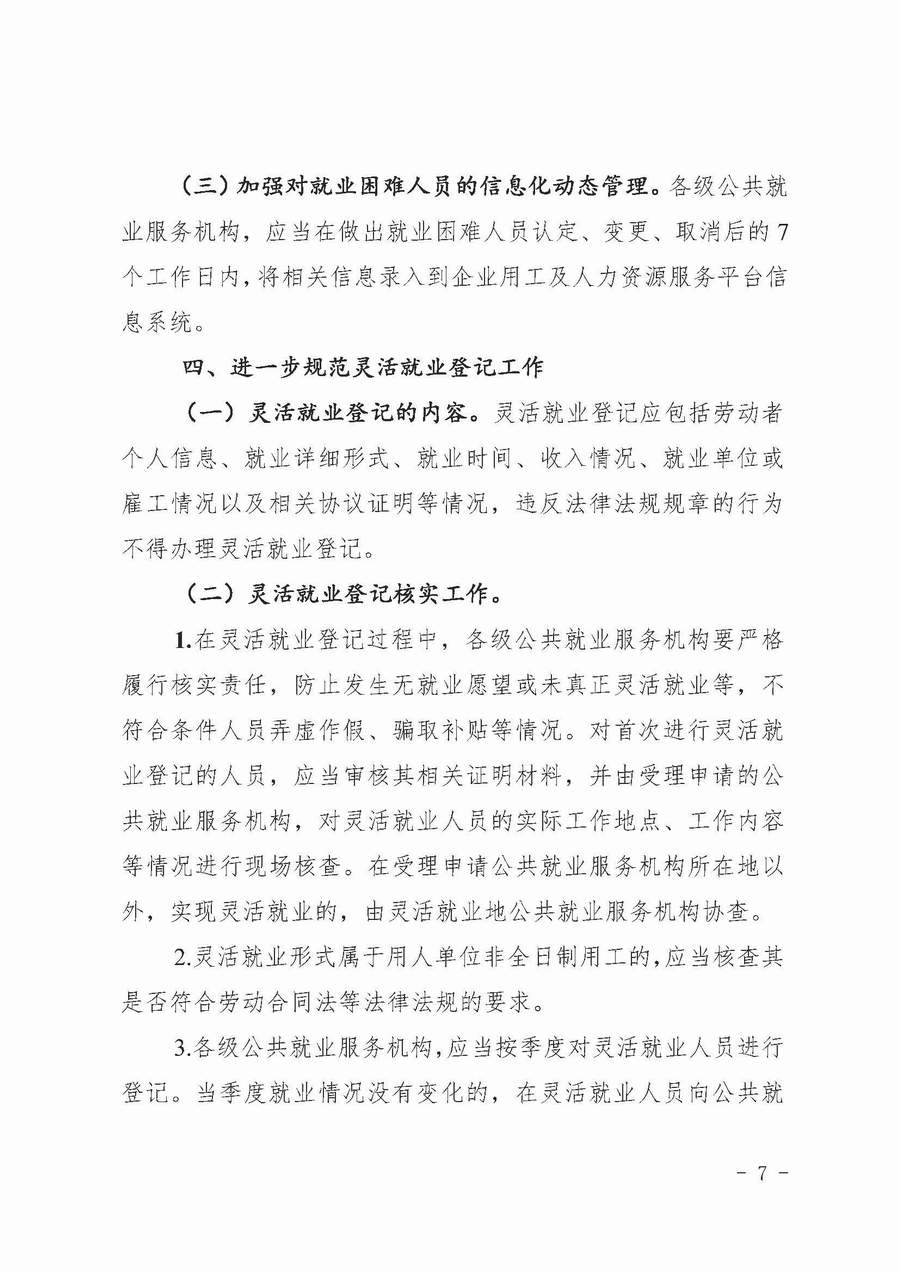 （三）加强对就业困难人员的信息化动态管理。各级公共就业服务机构，应当在做出就业困难人员认定、变更、取消后的7个工作日内，将相关信息录入到企业用工及人力资源服务平台信息系统。

四、进一步规范灵活就业登记工作

（一）灵活就业登记的内容。灵活就业登记应包括劳动者个人信息、就业详细形式、就业时间、收入情况、就业单位或雇工情况以及相关协议证明等情况，违反法律法规规章的行为不得办理灵活就业登记。

（二）灵活就业登记核实工作。

1.在灵活就业登记过程中，各级公共就业服务机构要严格履行核实责任，防止发生无就业愿望或未真正灵活就业等，不符合条件人员弄虚作假、骗取补贴等情况。对首次进行灵活就业登记的人员，应当审核其相关证明材料，并由受理申请的公共就业服务机构，对灵活就业人员的实际工作地点、工作内容等情况进行现场核查。在受理申请公共就业服务机构所在地以外，实现灵活就业的，由灵活就业地公共就业服务机构协查。

2.灵活就业形式属于用人单位非全日制用工的，应当核查其是否符合劳动合同法等法律法规的要求。

3.各级公共就业服务机构，应当按季度对灵活就业人员进行登记。当季度就业情况没有变化的，在灵活就业人员向公共就

- 7 -